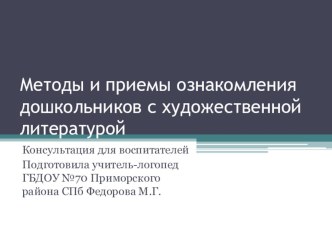 Методы и приемы ознакомления дошкольников с художественной литературой

Консультация для воспитателей
Подготовила учитель-логопед ГБДОУ №70 Приморского района СПб Федорова М.Г.